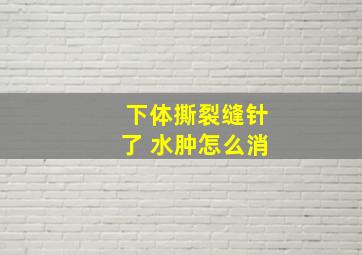 下体撕裂缝针了 水肿怎么消